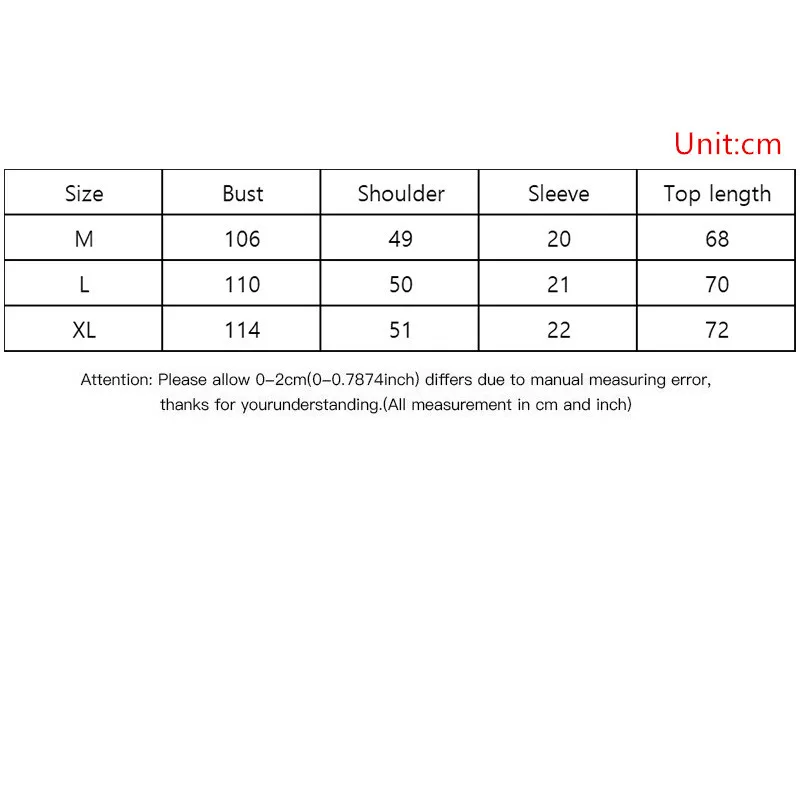 Unit:cm

| Size | Bust | Shoulder | Sleeve | Top length |
|---|---|---|---|---|
| M | 106 | 49 | 20 | 68 |
| L | 110 | 50 | 21 | 70 |
| XL | 114 | 51 | 22 | 72 |

Attention: Please allow 0-2cm(0-0.7874inch) differs due to manual measuring error, thanks for yourunderstanding.(All measurement in cm and inch)